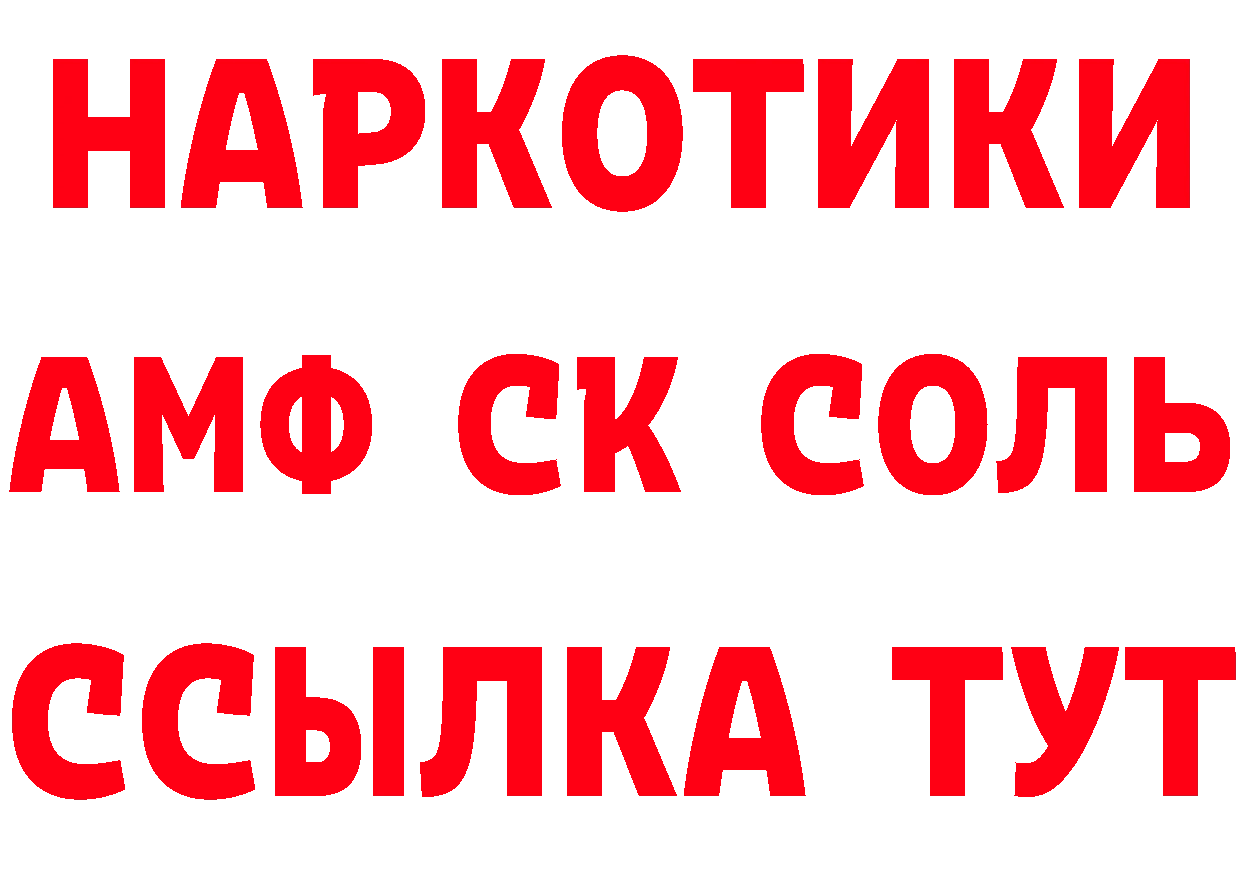 НАРКОТИКИ

АМФ СК СОЛЬ

ССЫЛКА ТУТ